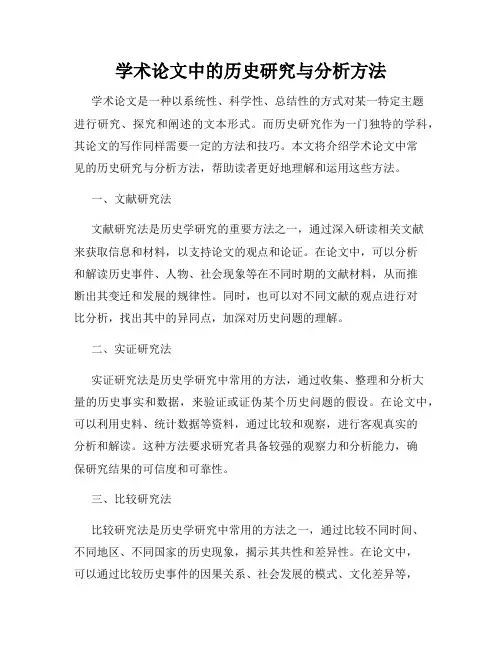 学术论文中的历史研究与分析方法

学术论文是一种以系统性、科学性、总结性的方式对某一特定主题进行研究、探究和阐述的文本形式。而历史研究作为一门独特的学科，其论文的写作同样需要一定的方法和技巧。本文将介绍学术论文中常见的历史研究与分析方法，帮助读者更好地理解和运用这些方法。

一、文献研究法

文献研究法是历史学研究的重要方法之一，通过深入研读相关文献来获取信息和材料，以支持论文的观点和论证。在论文中，可以分析和解读历史事件、人物、社会现象等在不同时期的文献材料，从而推断出其变迁和发展的规律性。同时，也可以对不同文献的观点进行对比分析，找出其中的异同点，加深对历史问题的理解。

二、实证研究法

实证研究法是历史学研究中常用的方法，通过收集、整理和分析大量的历史事实和数据，来验证或证伪某个历史问题的假设。在论文中，可以利用史料、统计数据等资料，通过比较和观察，进行客观真实的分析和解读。这种方法要求研究者具备较强的观察力和分析能力，确保研究结果的可信度和可靠性。

三、比较研究法

比较研究法是历史学研究中常用的方法之一，通过比较不同时间、不同地区、不同国家的历史现象，揭示其共性和差异性。在论文中，可以通过比较历史事件的因果关系、社会发展的模式、文化差异等，